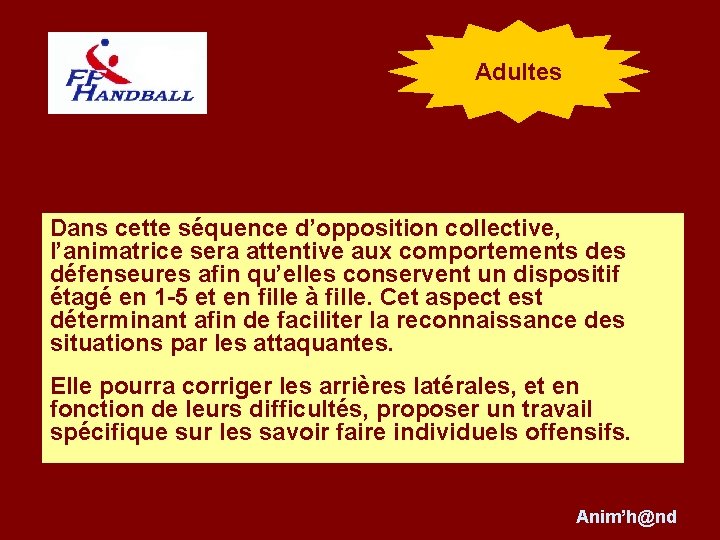 FF
HANDBALL

Adultes

Dans cette séquence d'opposition collective, l'animatrice sera attentive aux comportements des défenseures afin qu'elles conservent un dispositif étagé en 1-5 et en fille à fille. Cet aspect est déterminant afin de faciliter la reconnaissance des situations par les attaquantes.

Elle pourra corriger les arrières latérales, et en fonction de leurs difficultés, proposer un travail spécifique sur les savoir faire individuels offensifs.

Anim'h@nd